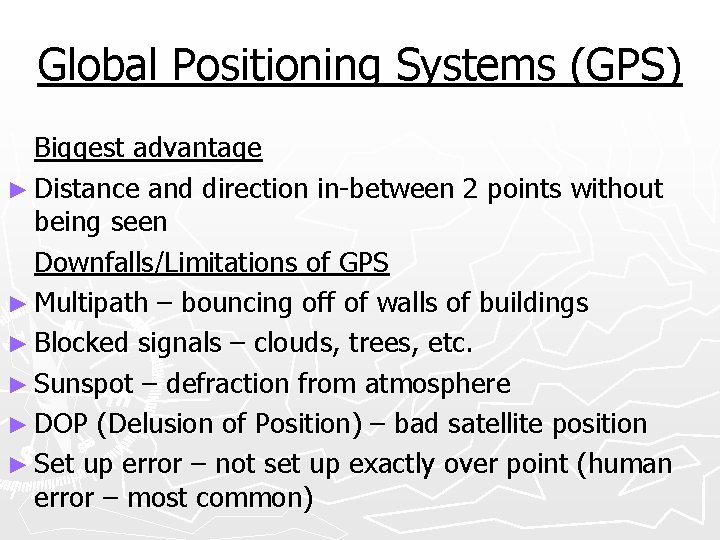 Global Positioning Systems (GPS)

Biggest advantage

► Distance and direction in-between 2 points without being seen

Downfalls/Limitations of GPS

► Multipath – bouncing off of walls of buildings

► Blocked signals – clouds, trees, etc.

► Sunspot – defraction from atmosphere

► DOP (Delusion of Position) – bad satellite position

► Set up error – not set up exactly over point (human error – most common)